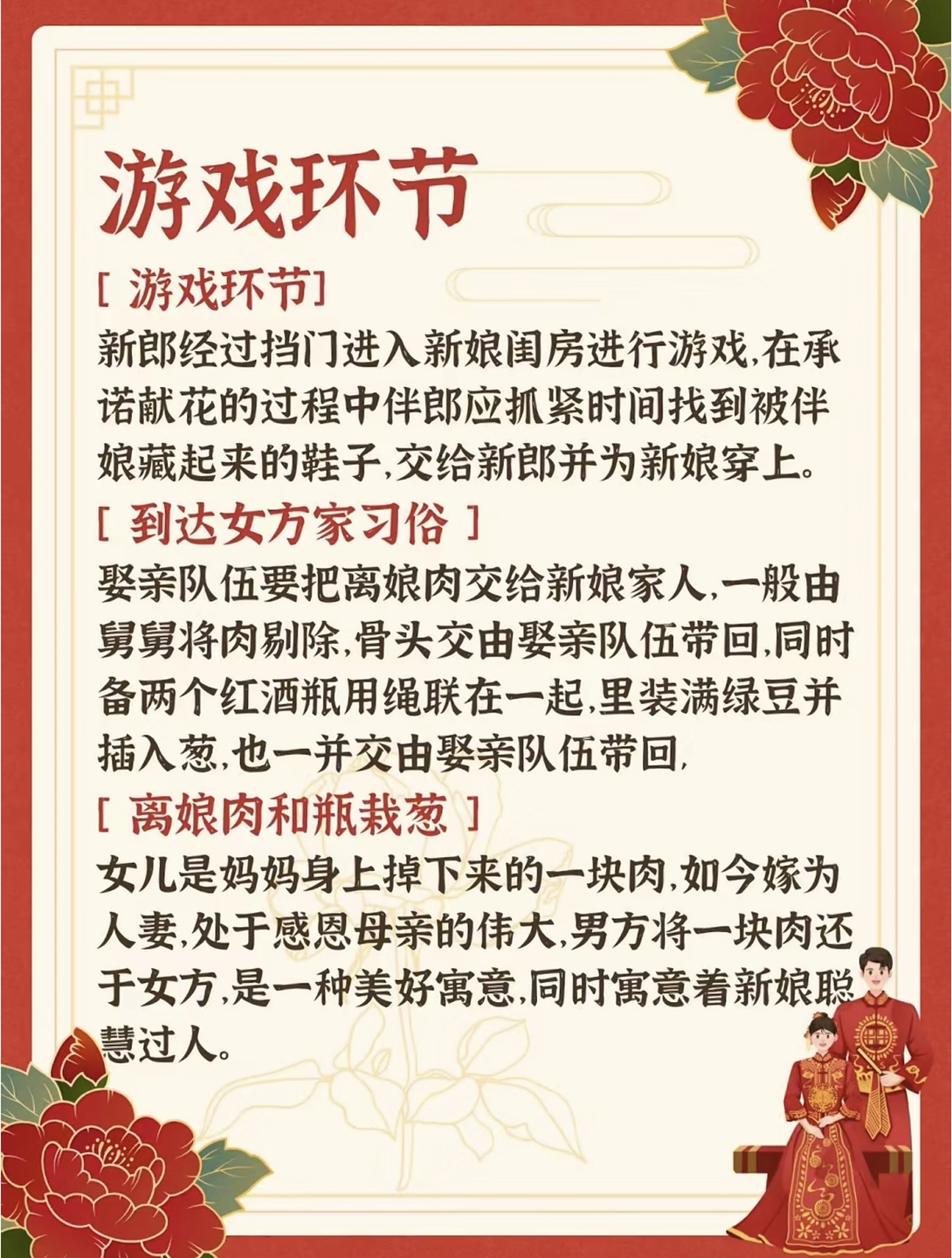 游戏环节

[ 游戏环节]
新郎经过挡门进入新娘闺房进行游戏,在承诺献花的过程中伴郎应抓紧时间找到被伴娘藏起来的鞋子,交给新郎并为新娘穿上。

[ 到达女方家习俗 ]
娶亲队伍要把离娘肉交给新娘家人,一般由舅舅将肉剔除,骨头交由娶亲队伍带回,同时备两个红酒瓶用绳联在一起,里装满绿豆并插入葱,也一并交由娶亲队伍带回,

[ 离娘肉和瓶栽葱 ]
女儿是妈妈身上掉下来的一块肉,如今嫁为人妻,处于感恩母亲的伟大,男方将一块肉还于女方,是一种美好寓意,同时寓意着新娘聪慧过人。